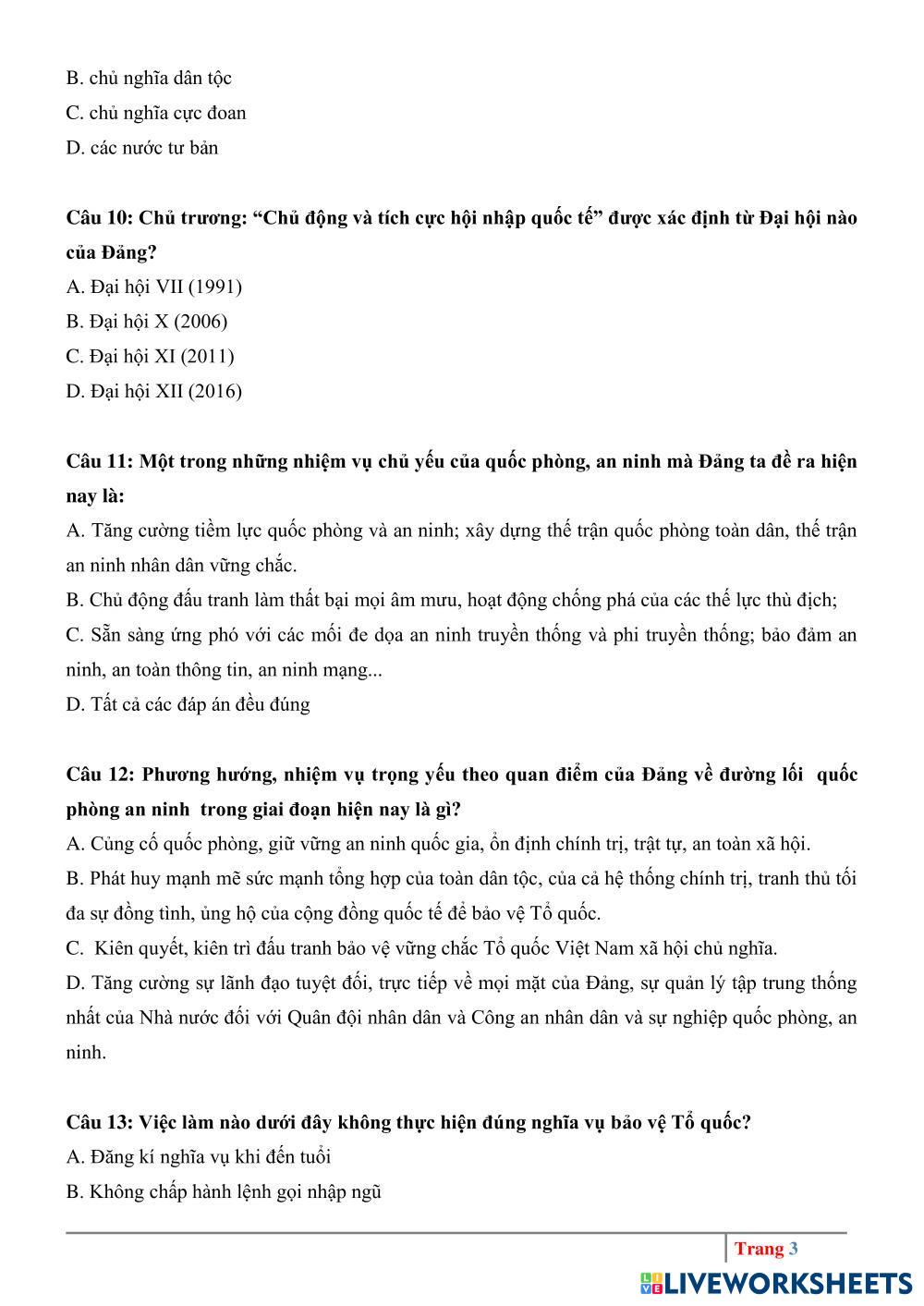 B. chủ nghĩa dân tộc

C. chủ nghĩa cực đoan

D. các nước tư bản

Câu 10: Chủ trương: "Chủ động và tích cực hội nhập quốc tế" được xác định từ Đại hội nào của Đảng?

A. Đại hội VII (1991)

B. Đại hội X (2006)

C. Đại hội XI (2011)

D. Đại hội XII (2016)

Câu 11: Một trong những nhiệm vụ chủ yếu của quốc phòng, an ninh mà Đảng ta đề ra hiện nay là:

A. Tăng cường tiềm lực quốc phòng và an ninh; xây dựng thế trận quốc phòng toàn dân, thế trận an ninh nhân dân vững chắc.

B. Chủ động đấu tranh làm thất bại mọi âm mưu, hoạt động chống phá của các thế lực thù địch;

C. Sẵn sàng ứng phó với các mối đe dọa an ninh truyền thống và phi truyền thống; bảo đảm an ninh, an toàn thông tin, an ninh mạng...

D. Tất cả các đáp án đều đúng

Câu 12: Phương hướng, nhiệm vụ trọng yếu theo quan điểm của Đảng về đường lối quốc phòng an ninh trong giai đoạn hiện nay là gì?

A. Củng cố quốc phòng, giữ vững an ninh quốc gia, ổn định chính trị, trật tự, an toàn xã hội.

B. Phát huy mạnh mẽ sức mạnh tổng hợp của toàn dân tộc, của cả hệ thống chính trị, tranh thủ tối đa sự đồng tình, ủng hộ của cộng đồng quốc tế để bảo vệ Tổ quốc.

C. Kiên quyết, kiên trì đấu tranh bảo vệ vững chắc Tổ quốc Việt Nam xã hội chủ nghĩa.

D. Tăng cường sự lãnh đạo tuyệt đối, trực tiếp về mọi mặt của Đảng, sự quản lý tập trung thống nhất của Nhà nước đối với Quân đội nhân dân và Công an nhân dân và sự nghiệp quốc phòng, an ninh.

Câu 13: Việc làm nào dưới đây không thực hiện đúng nghĩa vụ bảo vệ Tổ quốc?

A. Đăng kí nghĩa vụ khi đến tuổi

B. Không chấp hành lệnh gọi nhập ngũ

Trang 3

LIVEWORKSHEETS